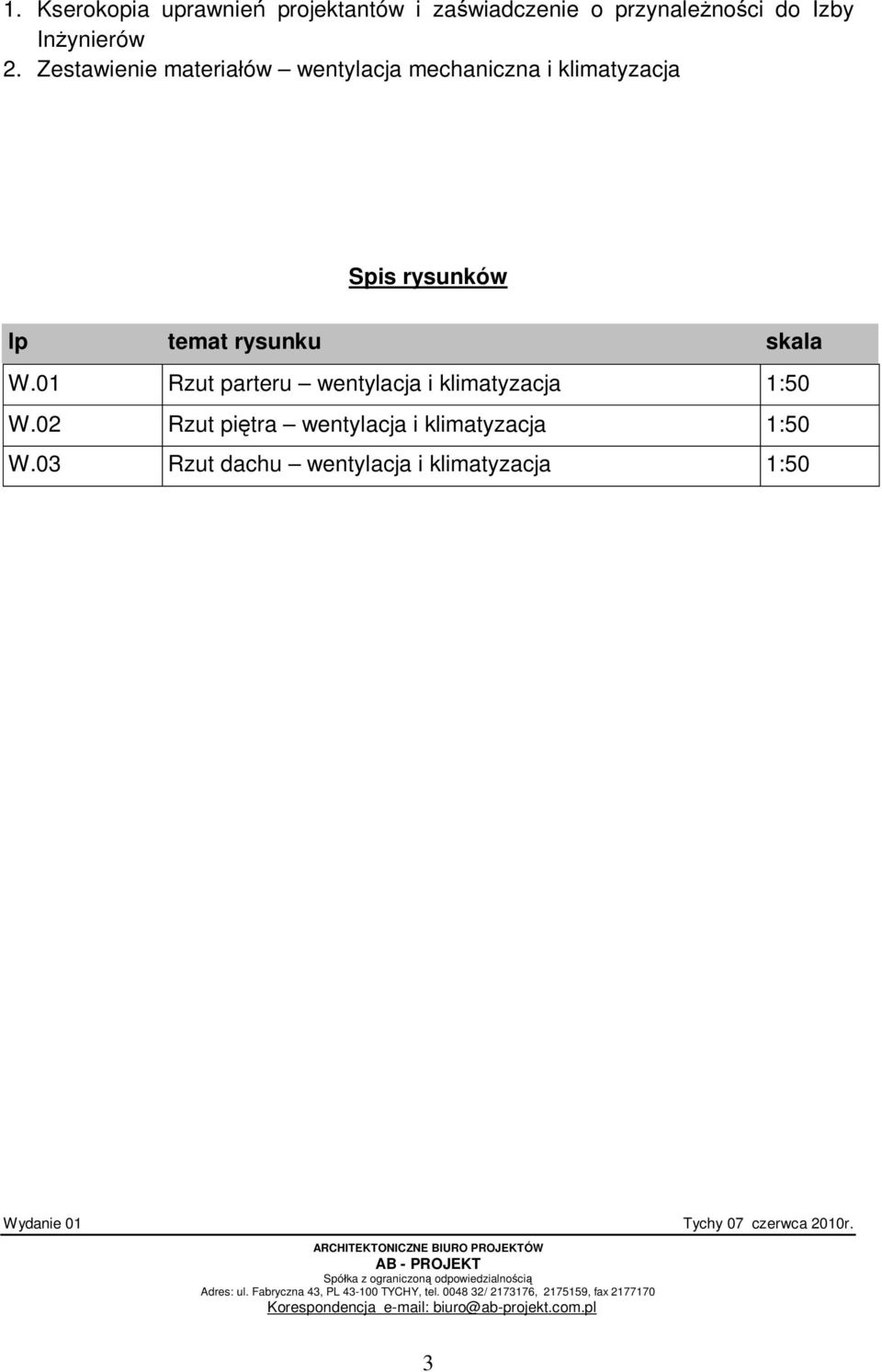 1. Kserokopia uprawnień projektantów i zaświadczenie o przynależności do Izby Inżynierów
2. Zestawienie materiałów – wentylacja mechaniczna i klimatyzacja

Spis rysunków

| lp | temat rysunku | skala |
|---|---|---|
| W.01 | Rzut parteru – wentylacja i klimatyzacja | 1:50 |
| W.02 | Rzut piętra – wentylacja i klimatyzacja | 1:50 |
| W.03 | Rzut dachu – wentylacja i klimatyzacja | 1:50 |

Wydanie 01

Tychy 07 czerwca 2010r.

ARCHITEKTONICZNE BIURO PROJEKTÓW
AB - PROJEKT
Spółka z ograniczoną odpowiedzialnością
Adres: ul. Fabryczna 43, PL 43-100 TYCHY, tel. 0048 32/ 2173176, 2175159, fax 2177170
Korespondencja e-mail: biuro@ab-projekt.com.pl

3